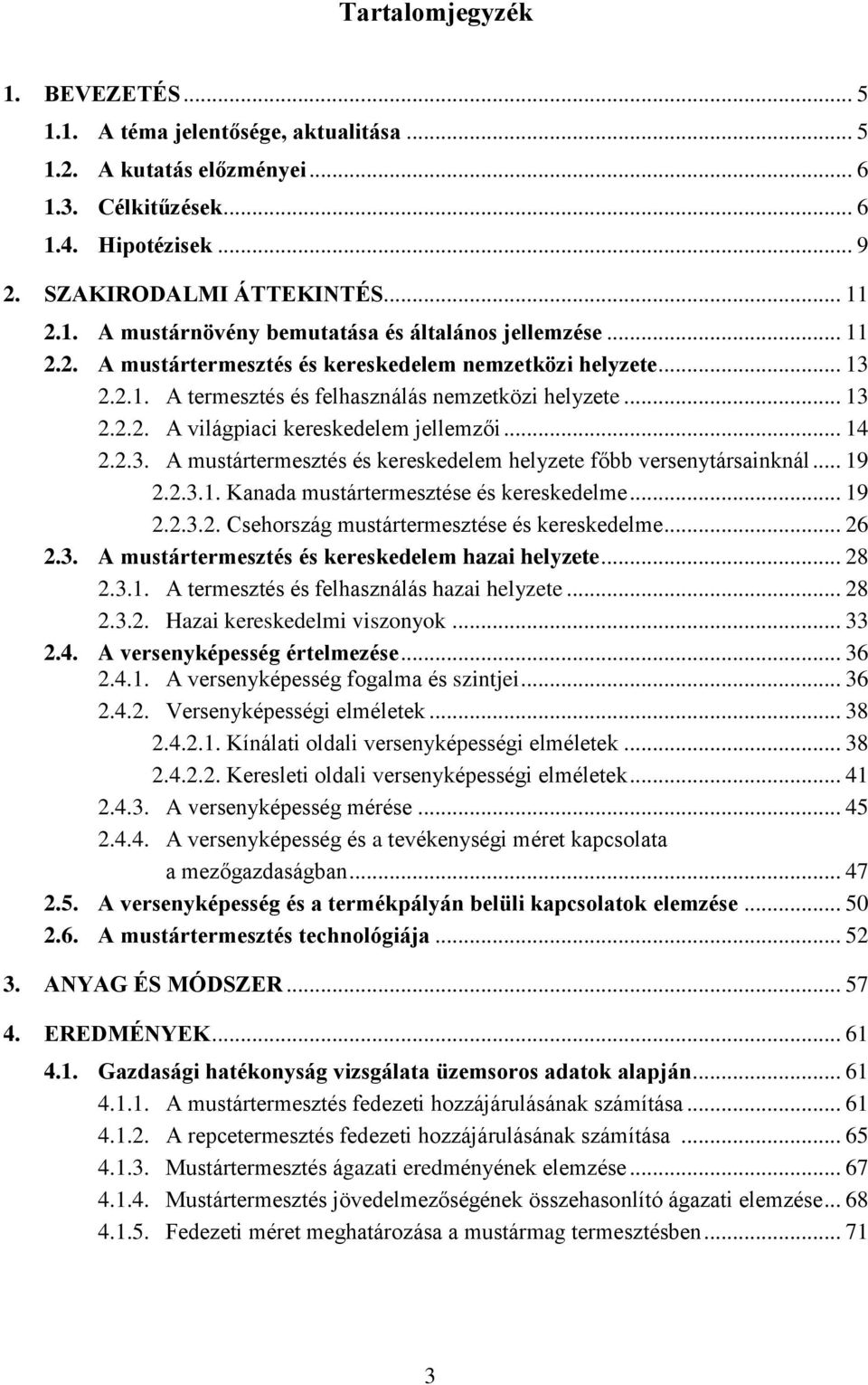 Tartalomjegyzék

1. BEVEZETÉS ... 5
1.1. A téma jelentősége, aktualitása ... 5
1.2. A kutatás előzményei ... 6
1.3. Célkitűzések ... 6
1.4. Hipotézisek ... 9
2. SZAKIRODALMI ÁTTEKINTÉS ... 11
2.1. A mustárnövény bemutatása és általános jellemzése ... 11
2.2. A mustártermesztés és kereskedelem nemzetközi helyzete ... 13
2.2.1. A termesztés és felhasználás nemzetközi helyzete ... 13
2.2.2. A világpiaci kereskedelem jellemzői ... 14
2.2.3. A mustártermesztés és kereskedelem helyzete főbb versenytársainknál ... 19
2.2.3.1. Kanada mustártermesztése és kereskedelme ... 19
2.2.3.2. Csehország mustártermesztése és kereskedelme ... 26
2.3. A mustártermesztés és kereskedelem hazai helyzete ... 28
2.3.1. A termesztés és felhasználás hazai helyzete ... 28
2.3.2. Hazai kereskedelmi viszonyok ... 33
2.4. A versenyképesség értelmezése ... 36
2.4.1. A versenyképesség fogalma és szintjei ... 36
2.4.2. Versenyképességi elméletek ... 38
2.4.2.1. Kínálati oldali versenyképességi elméletek ... 38
2.4.2.2. Keresleti oldali versenyképességi elméletek ... 41
2.4.3. A versenyképesség mérése ... 45
2.4.4. A versenyképesség és a tevékenységi méret kapcsolata a mezőgazdaságban ... 47
2.5. A versenyképesség és a termékpályán belüli kapcsolatok elemzése ... 50
2.6. A mustártermesztés technológiája ... 52
3. ANYAG ÉS MÓDSZER ... 57
4. EREDMÉNYEK ... 61
4.1. Gazdasági hatékonyság vizsgálata üzemsoros adatok alapján ... 61
4.1.1. A mustártermesztés fedezeti hozzájárulásának számítása ... 61
4.1.2. A repcetermesztés fedezeti hozzájárulásának számítása ... 65
4.1.3. Mustártermesztés ágazati eredményének elemzése ... 67
4.1.4. Mustártermesztés jövedelmezőségének összehasonlító ágazati elemzése ... 68
4.1.5. Fedezeti méret meghatározása a mustármag termesztésben ... 71

3